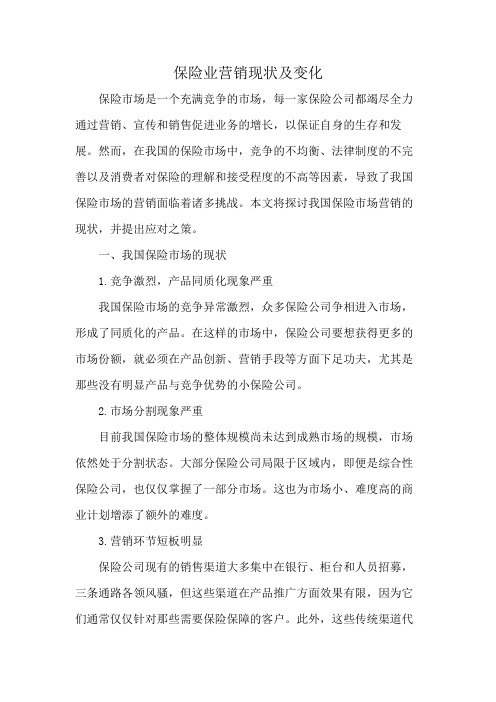 保险业营销现状及变化

保险市场是一个充满竞争的市场，每一家保险公司都竭尽全力通过营销、宣传和销售促进业务的增长，以保证自身的生存和发展。然而，在我国的保险市场中，竞争的不均衡、法律制度的不完善以及消费者对保险的理解和接受程度的不高等因素，导致了我国保险市场的营销面临着诸多挑战。本文将探讨我国保险市场营销的现状，并提出应对之策。

一、我国保险市场的现状

1.竞争激烈，产品同质化现象严重

我国保险市场的竞争异常激烈，众多保险公司争相进入市场，形成了同质化的产品。在这样的市场中，保险公司要想获得更多的市场份额，就必须在产品创新、营销手段等方面下足功夫，尤其是那些没有明显产品与竞争优势的小保险公司。

2.市场分割现象严重

目前我国保险市场的整体规模尚未达到成熟市场的规模，市场依然处于分割状态。大部分保险公司局限于区域内，即便是综合性保险公司，也仅仅掌握了一部分市场。这也为市场小、难度高的商业计划增添了额外的难度。

3.营销环节短板明显

保险公司现有的销售渠道大多集中在银行、柜台和人员招募，三条通路各领风骚，但这些渠道在产品推广方面效果有限，因为它们通常仅仅针对那些需要保险保障的客户。此外，这些传统渠道代